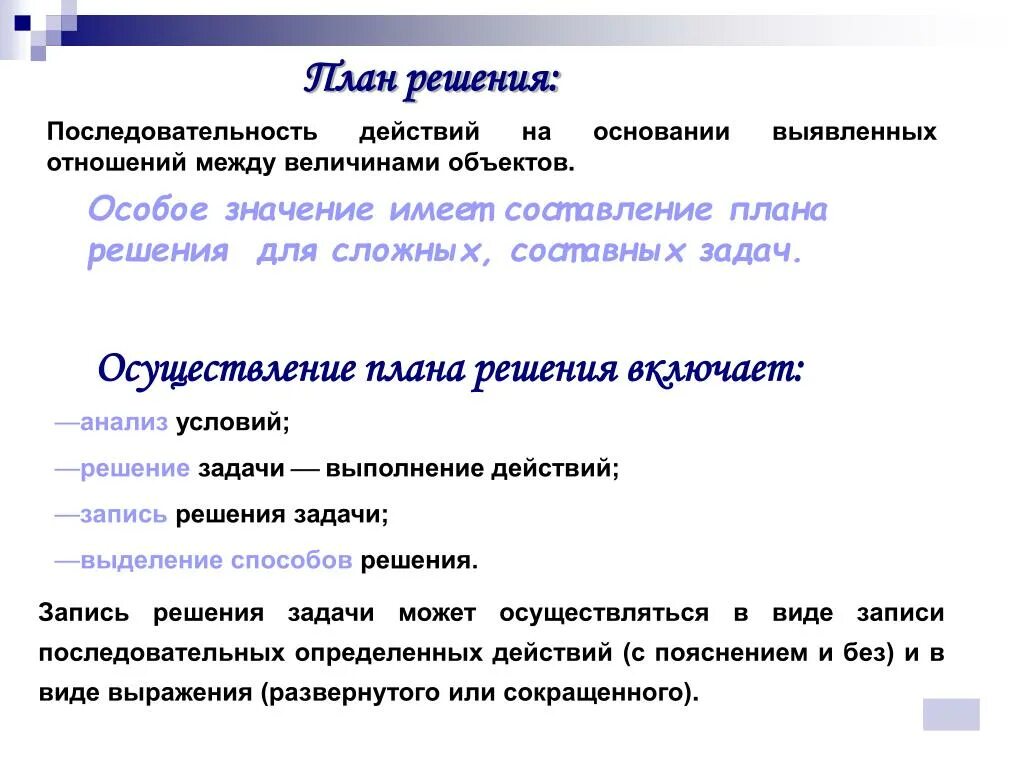 План решения:

Последовательность действий на основании выявленных отношений между величинами объектов.

Особое значение имеет составление плана решения для сложных, составных задач.

Осуществление плана решения включает:

—анализ условий;

—решение задачи — выполнение действий;

—запись решения задачи;

—выделение способов решения.

Запись решения задачи может осуществляться в виде записи последовательных определенных действий (с пояснением и без) и в виде выражения (развернутого или сокращенного).